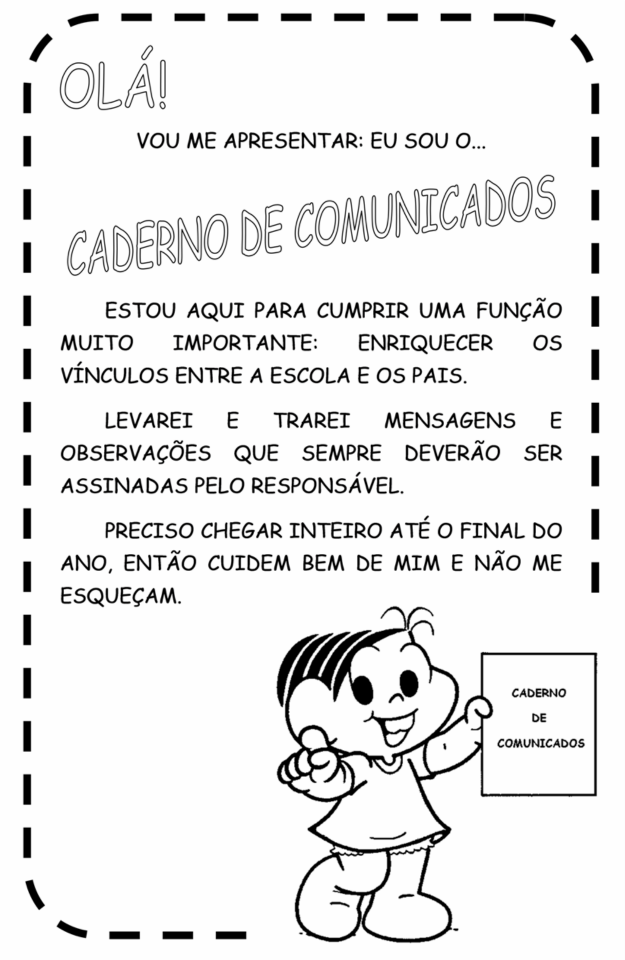 OLÁ!

VOU ME APRESENTAR: EU SOU O...

CADERNO DE COMUNICADOS

ESTOU AQUI PARA CUMPRIR UMA FUNÇÃO MUITO IMPORTANTE: ENRIQUECER OS VÍNCULOS ENTRE A ESCOLA E OS PAIS.

LEVAREI E TRAREI MENSAGENS E OBSERVAÇÕES QUE SEMPRE DEVERÃO SER ASSINADAS PELO RESPONSÁVEL.

PRECISO CHEGAR INTEIRO ATÉ O FINAL DO ANO, ENTÃO CUIDEM BEM DE MIM E NÃO ME ESQUEÇAM.

CADERNO
DE
COMUNICADOS